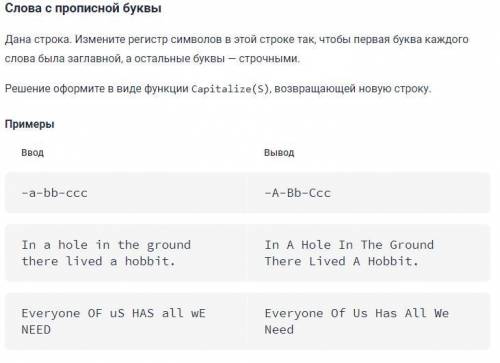 Слова с прописной буквы

Дана строка. Измените регистр символов в этой строке так, чтобы первая буква каждого слова была заглавной, а остальные буквы — строчными.

Решение оформите в виде функции Capitalize(S), возвращающей новую строку.

Примеры

| Ввод | Вывод |
|---|---|
| -a-bb-ccc | -A-Bb-Ccc |
| In a hole in the ground there lived a hobbit. | In A Hole In The Ground There Lived A Hobbit. |
| Everyone OF uS HAS all wE NEED | Everyone Of Us Has All We Need |